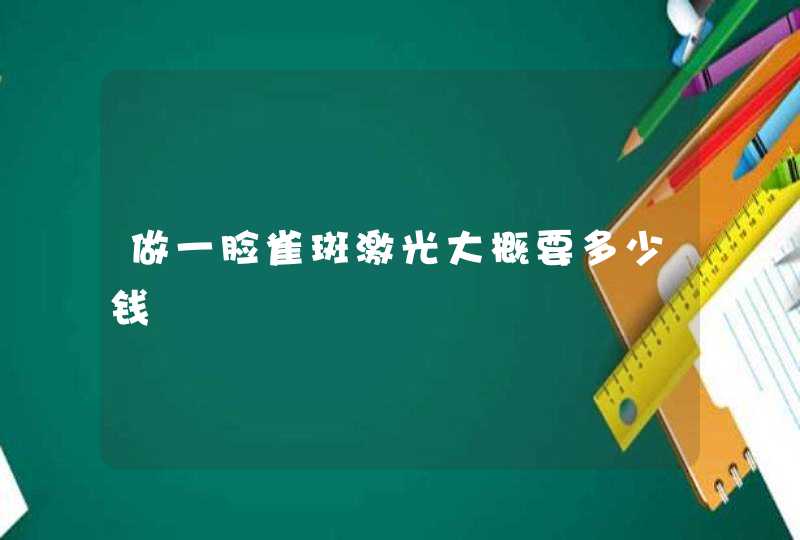 做一脸雀斑激光大概要多少钱